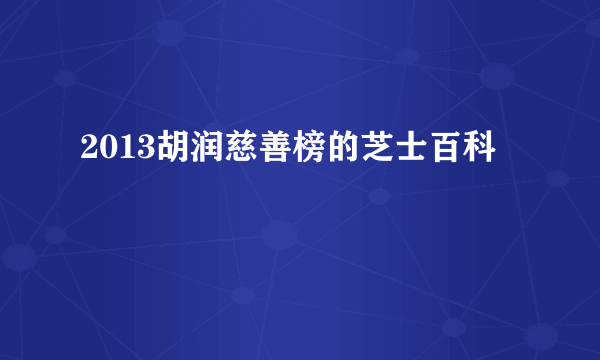 2013胡润慈善榜的芝士百科